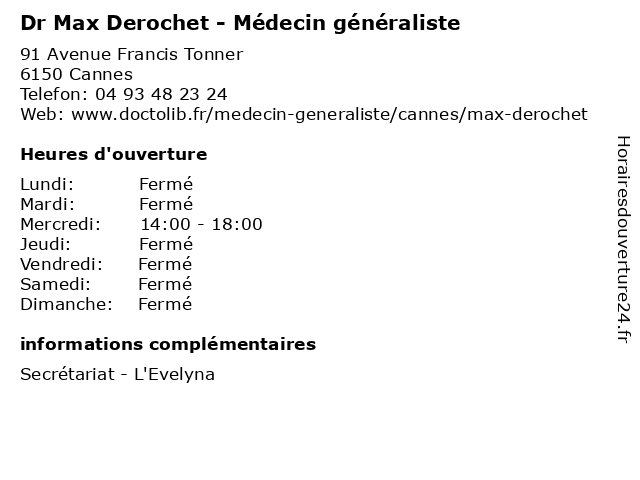 Dr Max Derochet - Médecin généraliste

91 Avenue Francis Tonner
6150 Cannes
Telefon: 04 93 48 23 24
Web: www.doctolib.fr/medecin-generaliste/cannes/max-derochet

Heures d'ouverture

Lundi: Fermé
Mardi: Fermé
Mercredi: 14:00 - 18:00
Jeudi: Fermé
Vendredi: Fermé
Samedi: Fermé
Dimanche: Fermé

informations complémentaires

Secrétariat - L'Evelyna

Horairesdouverture24.fr